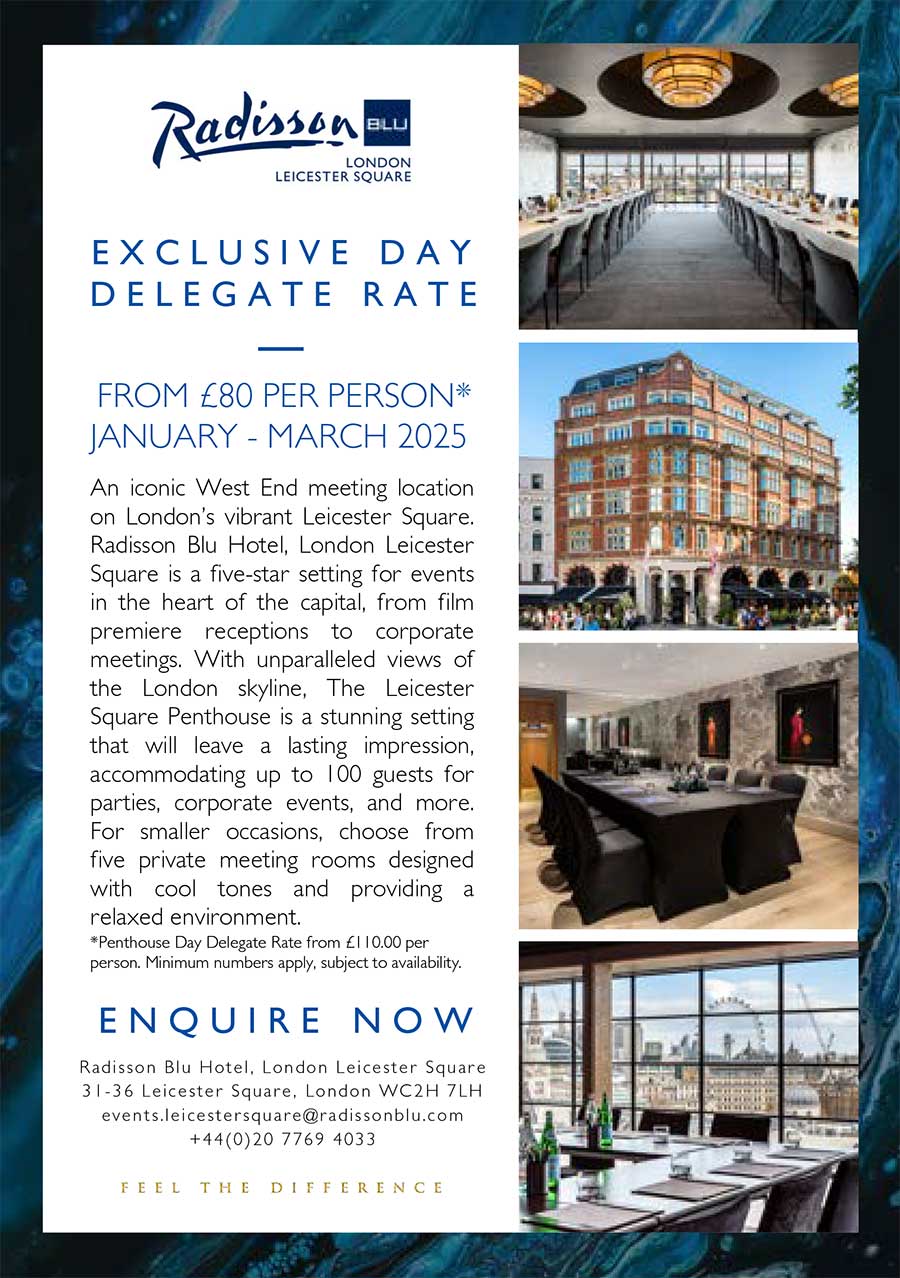 Radisson BLU
LONDON
LEICESTER SQUARE

EXCLUSIVE DAY DELEGATE RATE

FROM £80 PER PERSON*
JANUARY - MARCH 2025

An iconic West End meeting location on London's vibrant Leicester Square. Radisson Blu Hotel, London Leicester Square is a five-star setting for events in the heart of the capital, from film premiere receptions to corporate meetings. With unparalleled views of the London skyline, The Leicester Square Penthouse is a stunning setting that will leave a lasting impression, accommodating up to 100 guests for parties, corporate events, and more. For smaller occasions, choose from five private meeting rooms designed with cool tones and providing a relaxed environment.

*Penthouse Day Delegate Rate from £110.00 per person. Minimum numbers apply, subject to availability.

ENQUIRE NOW

Radisson Blu Hotel, London Leicester Square
31-36 Leicester Square, London WC2H 7LH
events.leicestersquare@radissonblu.com
+44(0)20 7769 4033

FEEL THE DIFFERENCE